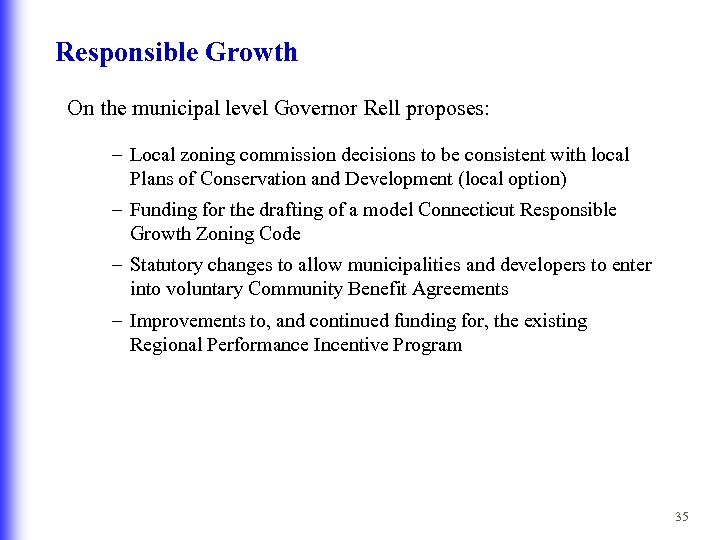 Responsible Growth

On the municipal level Governor Rell proposes:

– Local zoning commission decisions to be consistent with local Plans of Conservation and Development (local option)

– Funding for the drafting of a model Connecticut Responsible Growth Zoning Code

– Statutory changes to allow municipalities and developers to enter into voluntary Community Benefit Agreements

– Improvements to, and continued funding for, the existing Regional Performance Incentive Program

35